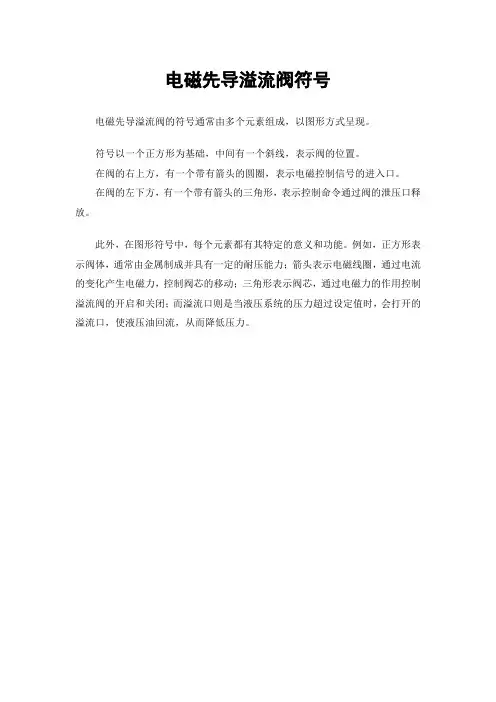 电磁先导溢流阀符号

电磁先导溢流阀的符号通常由多个元素组成，以图形方式呈现。

符号以一个正方形为基础，中间有一个斜线，表示阀的位置。

在阀的右上方，有一个带有箭头的圆圈，表示电磁控制信号的进入口。

在阀的左下方，有一个带有箭头的三角形，表示控制命令通过阀的泄压口释放。

此外，在图形符号中，每个元素都有其特定的意义和功能。例如，正方形表示阀体，通常由金属制成并具有一定的耐压能力；箭头表示电磁线圈，通过电流的变化产生电磁力，控制阀芯的移动；三角形表示阀芯，通过电磁力的作用控制溢流阀的开启和关闭；而溢流口则是当液压系统的压力超过设定值时，会打开的溢流口，使液压油回流，从而降低压力。